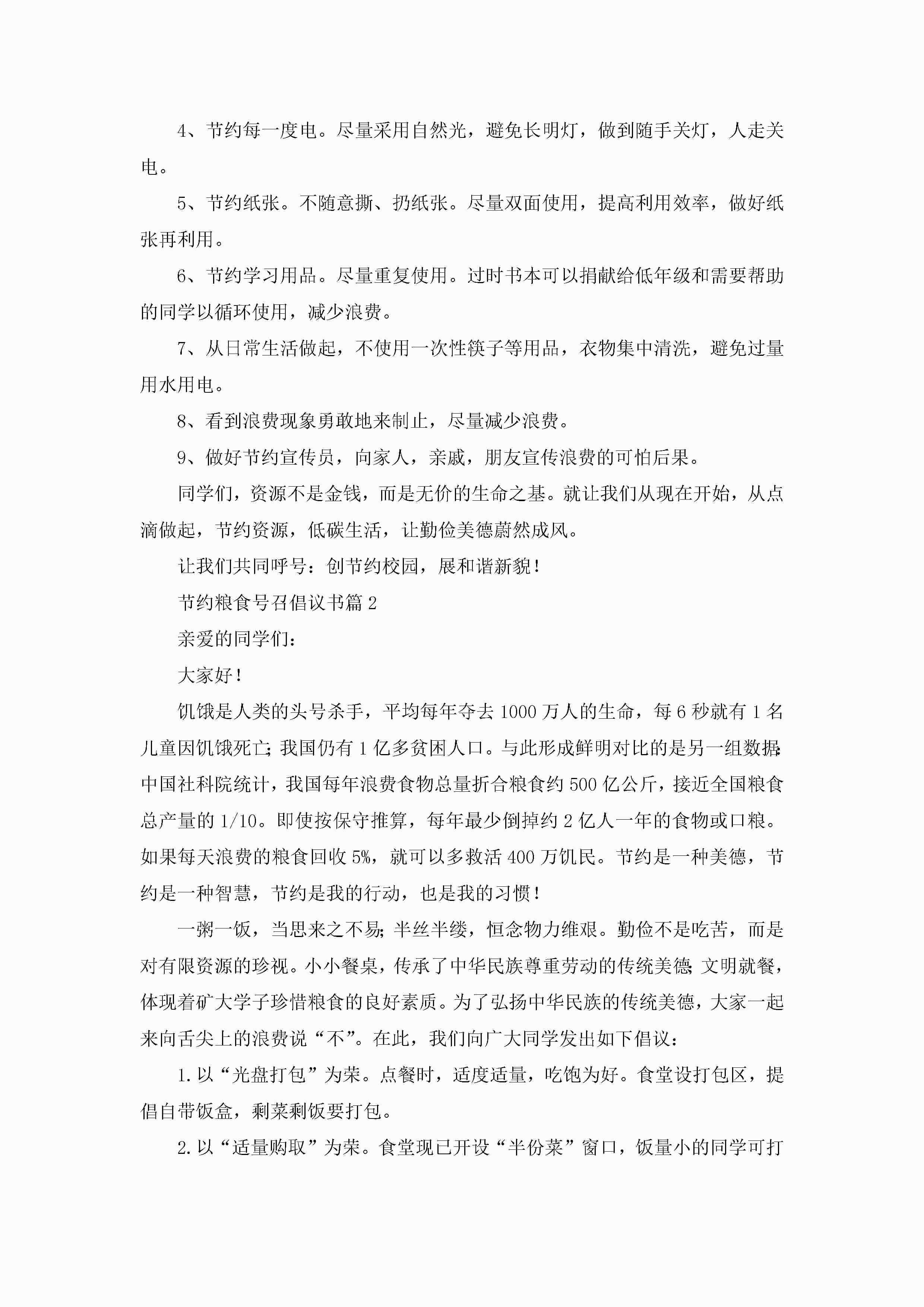 4、节约每一度电。尽量采用自然光，避免长明灯，做到随手关灯，人走关电。

5、节约纸张。不随意撕、扔纸张。尽量双面使用，提高利用效率，做好纸张再利用。

6、节约学习用品。尽量重复使用。过时书本可以捐献给低年级和需要帮助的同学以循环使用，减少浪费。

7、从日常生活做起，不使用一次性筷子等用品，衣物集中清洗，避免过量用水用电。

8、看到浪费现象勇敢地来制止，尽量减少浪费。

9、做好节约宣传员，向家人，亲戚，朋友宣传浪费的可怕后果。

同学们，资源不是金钱，而是无价的生命之基。就让我们从现在开始，从点滴做起，节约资源，低碳生活，让勤俭美德蔚然成风。

让我们共同呼号：创节约校园，展和谐新貌！

节约粮食号召倡议书篇2

亲爱的同学们：

大家好！

饥饿是人类的头号杀手，平均每年夺去1000万人的生命，每6秒就有1名儿童因饥饿死亡；我国仍有1亿多贫困人口。与此形成鲜明对比的是另一组数据：中国社科院统计，我国每年浪费食物总量折合粮食约500亿公斤，接近全国粮食总产量的1/10。即使按保守推算，每年最少倒掉约2亿人一年的食物或口粮。如果每天浪费的粮食回收5%，就可以多救活400万饥民。节约是一种美德，节约是一种智慧，节约是我的行动，也是我的习惯！

一粥一饭，当思来之不易；半丝半缕，恒念物力维艰。勤俭不是吃苦，而是对有限资源的珍视。小小餐桌，传承了中华民族尊重劳动的传统美德；文明就餐，体现着矿大学子珍惜粮食的良好素质。为了弘扬中华民族的传统美德，大家一起来向舌尖上的浪费说“不”。在此，我们向广大同学发出如下倡议：

1.以“光盘打包”为荣。点餐时，适度适量，吃饱为好。食堂设打包区，提倡自带饭盒，剩菜剩饭要打包。

2.以“适量购取”为荣。食堂现已开设“半份菜”窗口，饭量小的同学可打